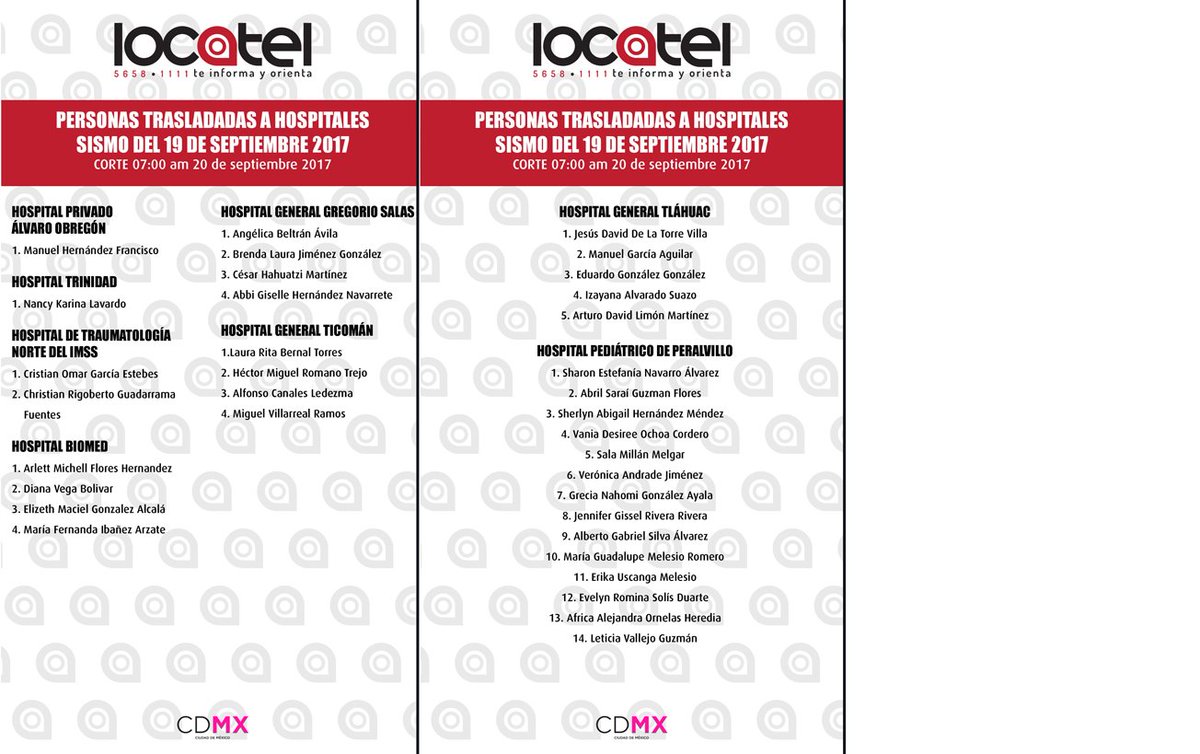 locatel
5658 • 1111 te informa y orienta

PERSONAS TRASLADADAS A HOSPITALES
SISMO DEL 19 DE SEPTIEMBRE 2017
CORTE 07:00 am 20 de septiembre 2017

HOSPITAL PRIVADO ÁLVARO OBREGÓN
1. Manuel Hernández Francisco

HOSPITAL TRINIDAD
1. Nancy Karina Lavardo

HOSPITAL DE TRAUMATOLOGÍA NORTE DEL IMSS
1. Cristian Omar García Estebes
2. Christian Rigoberto Guadarrama Fuentes

HOSPITAL BIOMED
1. Arlett Michell Flores Hernandez
2. Diana Vega Bolivar
3. Elizeth Maciel Gonzalez Alcalá
4. María Fernanda Ibañez Arzate

HOSPITAL GENERAL GREGORIO SALAS
1. Angélica Beltrán Ávila
2. Brenda Laura Jiménez González
3. César Hahuatzi Martínez
4. Abbi Giselle Hernández Navarrete

HOSPITAL GENERAL TICOMÁN
1.Laura Rita Bernal Torres
2. Héctor Miguel Romano Trejo
3. Alfonso Canales Ledezma
4. Miguel Villarreal Ramos

CDMX
CIUDAD DE MÉXICO

locatel
5658 • 1111 te informa y orienta

PERSONAS TRASLADADAS A HOSPITALES
SISMO DEL 19 DE SEPTIEMBRE 2017
CORTE 07:00 am 20 de septiembre 2017

HOSPITAL GENERAL TLÁHUAC
1. Jesús David De La Torre Villa
2. Manuel García Aguilar
3. Eduardo González González
4. Izayana Alvarado Suazo
5. Arturo David Limón Martínez

HOSPITAL PEDIÁTRICO DE PERALVILLO
1. Sharon Estefanía Navarro Álvarez
2. Abril Saraí Guzman Flores
3. Sherlyn Abigail Hernández Méndez
4. Vania Desiree Ochoa Cordero
5. Sala Millán Melgar
6. Verónica Andrade Jiménez
7. Grecia Nahomi González Ayala
8. Jennifer Gissel Rivera Rivera
9. Alberto Gabriel Silva Álvarez
10. María Guadalupe Melesio Romero
11. Erika Uscanga Melesio
12. Evelyn Romina Solís Duarte
13. Africa Alejandra Ornelas Heredia
14. Leticia Vallejo Guzmán

CDMX
CIUDAD DE MÉXICO